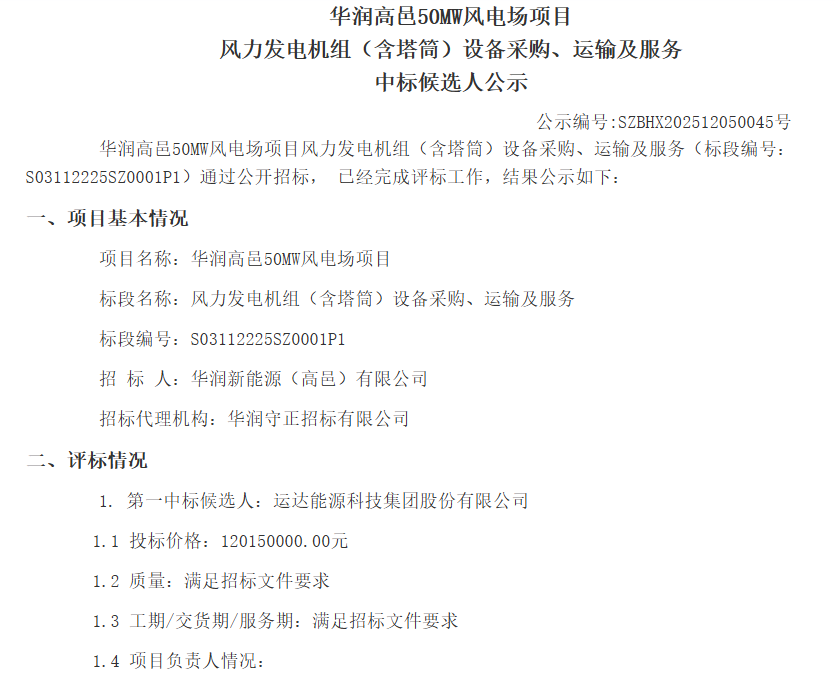 华润高邑50MW风电场项目
风力发电机组（含塔筒）设备采购、运输及服务
中标候选人公示

公示编号:SZBHX202512050045号

华润高邑50MW风电场项目风力发电机组（含塔筒）设备采购、运输及服务（标段编号：S03112225SZ0001P1）通过公开招标， 已经完成评标工作，结果公示如下：

一、项目基本情况

项目名称：华润高邑50MW风电场项目

标段名称：风力发电机组（含塔筒）设备采购、运输及服务

标段编号：S03112225SZ0001P1

招 标 人：华润新能源（高邑）有限公司

招标代理机构：华润守正招标有限公司

二、评标情况

1. 第一中标候选人：运达能源科技集团股份有限公司

1.1 投标价格：120150000.00元

1.2 质量：满足招标文件要求

1.3 工期/交货期/服务期：满足招标文件要求

1.4 项目负责人情况：